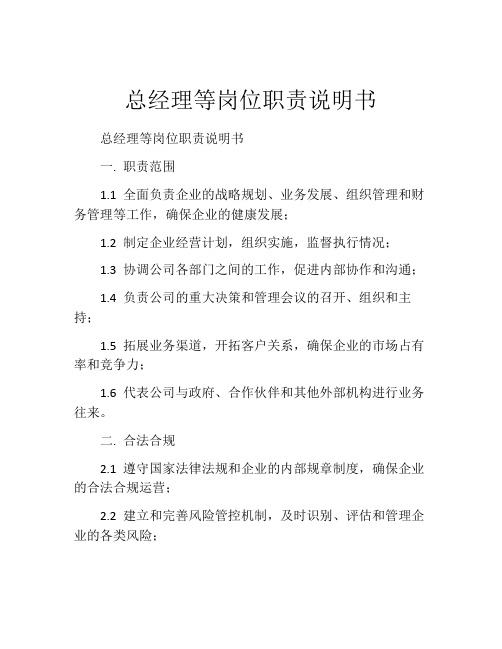 总经理等岗位职责说明书

总经理等岗位职责说明书

一. 职责范围

1.1 全面负责企业的战略规划、业务发展、组织管理和财务管理等工作，确保企业的健康发展；

1.2 制定企业经营计划，组织实施，监督执行情况；

1.3 协调公司各部门之间的工作，促进内部协作和沟通；

1.4 负责公司的重大决策和管理会议的召开、组织和主持；

1.5 拓展业务渠道，开拓客户关系，确保企业的市场占有率和竞争力；

1.6 代表公司与政府、合作伙伴和其他外部机构进行业务往来。

二. 合法合规

2.1 遵守国家法律法规和企业的内部规章制度，确保企业的合法合规运营；

2.2 建立和完善风险管控机制，及时识别、评估和管理企业的各类风险；